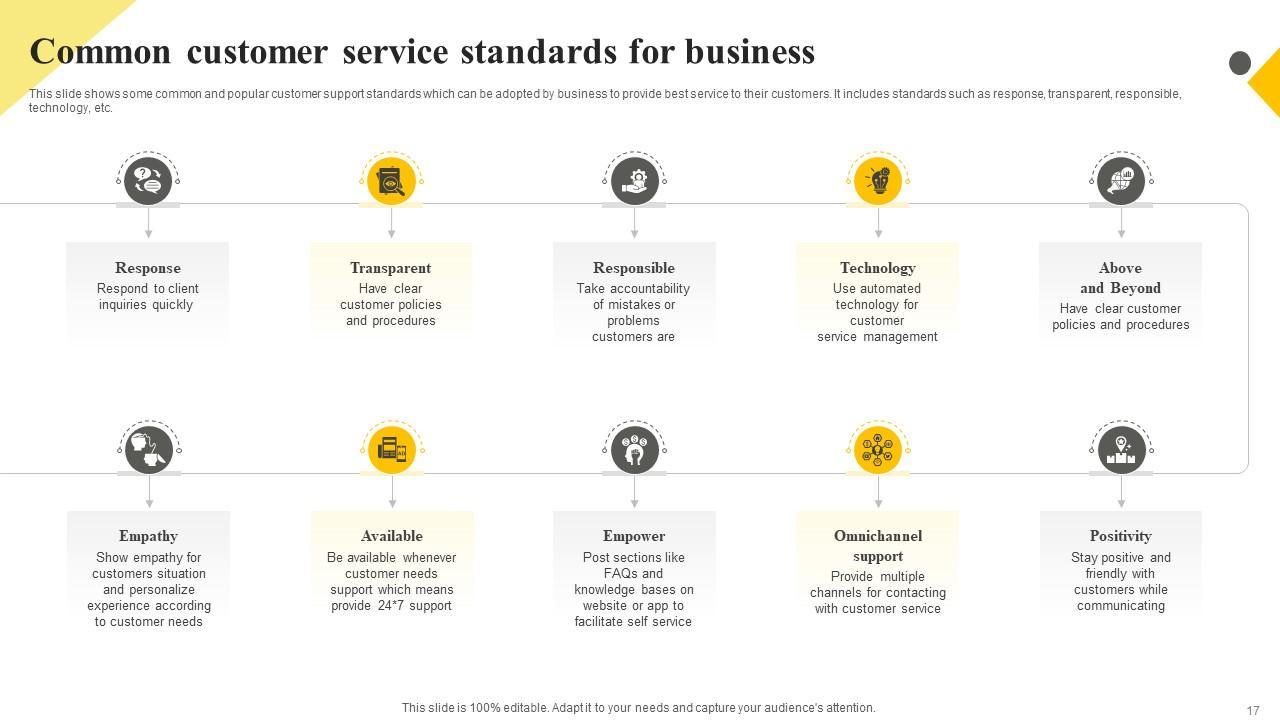 Common customer service standards for business

This slide shows some common and popular customer support standards which can be adopted by business to provide best service to their customers. It includes standards such as response, transparent, responsible, technology, etc.

Response
Respond to client inquiries quickly

Transparent
Have clear customer policies and procedures

Responsible
Take accountability of mistakes or problems customers are

Technology
Use automated technology for customer service management

Above and Beyond
Have clear customer policies and procedures

Empathy
Show empathy for customers situation and personalize experience according to customer needs

Available
Be available whenever customer needs support which means provide 24*7 support

Empower
Post sections like FAQs and knowledge bases on website or app to facilitate self service

Omnichannel support
Provide multiple channels for contacting with customer service

Positivity
Stay positive and friendly with customers while communicating

This slide is 100% editable. Adapt it to your needs and capture your audience's attention.

17